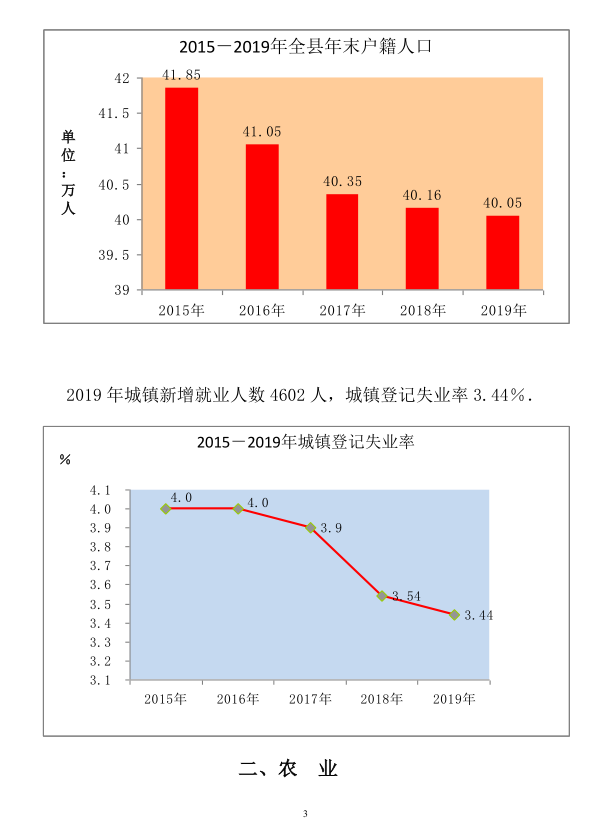 2015－2019年全县年末户籍人口

单位：万人

42
41.5
41
40.5
40
39.5
39

41.85
41.05
40.35
40.16
40.05

2015年 2016年 2017年 2018年 2019年

2019 年城镇新增就业人数 4602 人，城镇登记失业率 3.44%.

2015－2019年城镇登记失业率

%

4.1
4.0
3.9
3.8
3.7
3.6
3.5
3.4
3.3
3.2
3.1

4.0
4.0
3.9
3.54
3.44

2015年 2016年 2017年 2018年 2019年

二、农 业

3